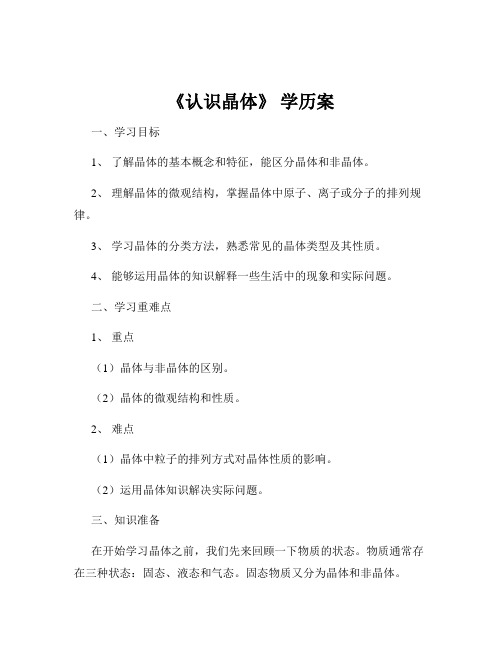 《认识晶体》 学历案

一、学习目标

1、 了解晶体的基本概念和特征，能区分晶体和非晶体。

2、 理解晶体的微观结构，掌握晶体中原子、离子或分子的排列规律。

3、 学习晶体的分类方法，熟悉常见的晶体类型及其性质。

4、 能够运用晶体的知识解释一些生活中的现象和实际问题。

二、学习重难点

1、 重点

（1）晶体与非晶体的区别。

（2）晶体的微观结构和性质。

2、 难点

（1）晶体中粒子的排列方式对晶体性质的影响。

（2）运用晶体知识解决实际问题。

三、知识准备

在开始学习晶体之前，我们先来回顾一下物质的状态。物质通常存在三种状态：固态、液态和气态。固态物质又分为晶体和非晶体。